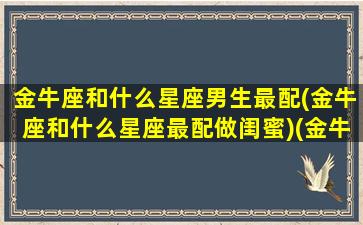 金牛座和什么星座男生最配(金牛座和什么星座最配做闺蜜)(金牛